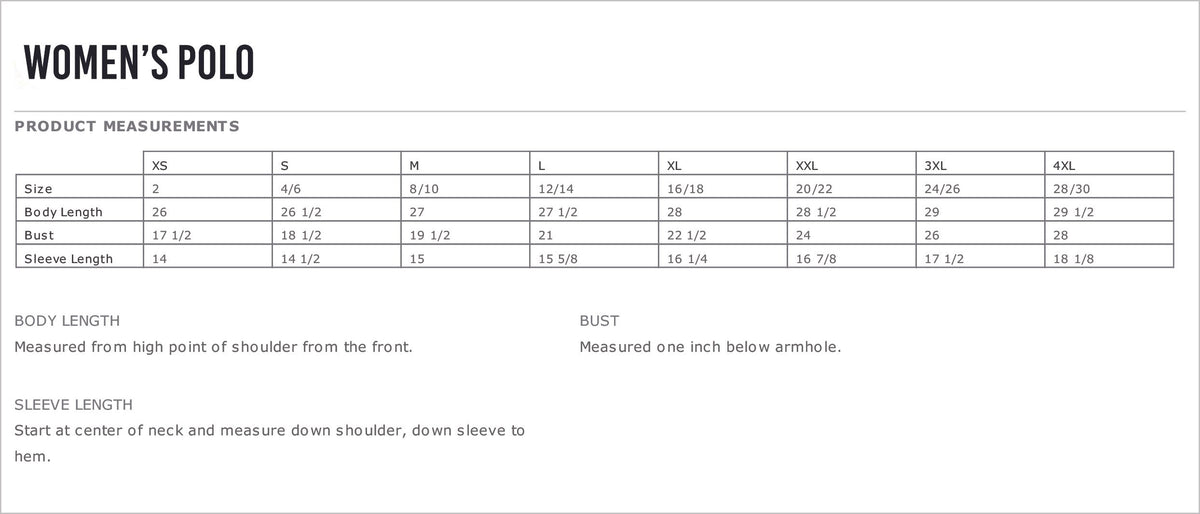 WOMEN'S POLO

PRODUCT MEASUREMENTS

| | XS | S | M | L | XL | XXL | 3XL | 4XL |
|---|---|---|---|---|---|---|---|---|
| Size | 2 | 4/6 | 8/10 | 12/14 | 16/18 | 20/22 | 24/26 | 28/30 |
| Body Length | 26 | 26 1/2 | 27 | 27 1/2 | 28 | 28 1/2 | 29 | 29 1/2 |
| Bust | 17 1/2 | 18 1/2 | 19 1/2 | 21 | 22 1/2 | 24 | 26 | 28 |
| Sleeve Length | 14 | 14 1/2 | 15 | 15 5/8 | 16 1/4 | 16 7/8 | 17 1/2 | 18 1/8 |

BODY LENGTH
Measured from high point of shoulder from the front.

SLEEVE LENGTH
Start at center of neck and measure down shoulder, down sleeve to hem.

BUST
Measured one inch below armhole.